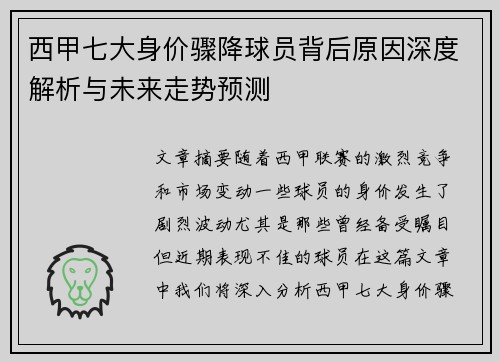 西甲七大身价骤降球员背后原因深度解析与未来走势预测

文章摘要随着西甲联赛的激烈竞争和市场变动一些球员的身价发生了剧烈波动尤其是那些曾经备受瞩目但近期表现不佳的球员在这篇文章中我们将深入分析西甲七大身价骤